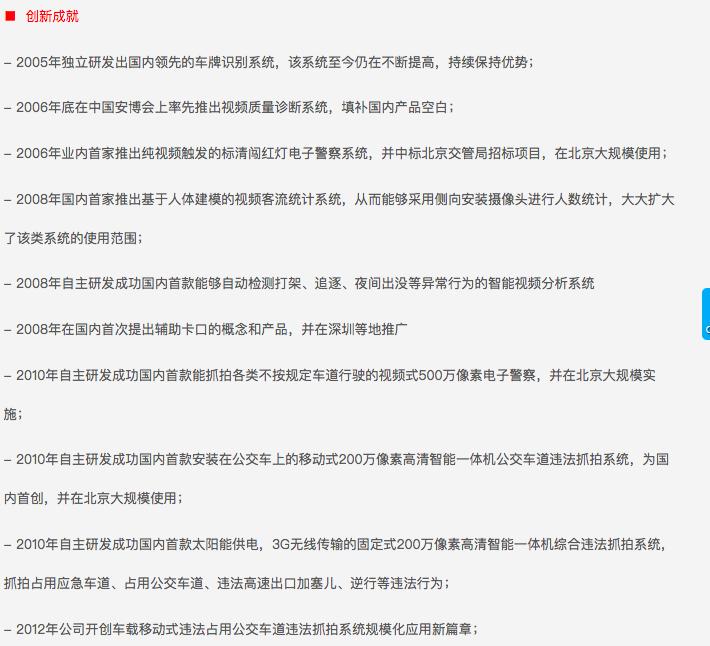 ■ 创新成就

– 2005年独立研发出国内领先的车牌识别系统，该系统至今仍在不断提高，持续保持优势；

– 2006年底在中国安博会上率先推出视频质量诊断系统，填补国内产品空白；

– 2006年业内首家推出纯视频触发的标清闯红灯电子警察系统，并中标北京交管局招标项目，在北京大规模使用；

– 2008年国内首家推出基于人体建模的视频客流统计系统，从而能够采用侧向安装摄像头进行人数统计，大大扩大了该类系统的使用范围；

– 2008年自主研发成功国内首款能够自动检测打架、追逐、夜间出没等异常行为的智能视频分析系统

– 2008年在国内首次提出辅助卡口的概念和产品，并在深圳等地推广

– 2010年自主研发成功国内首款能抓拍各类不按规定车道行驶的视频式500万像素电子警察，并在北京大规模实施；

– 2010年自主研发成功国内首款安装在公交车上的移动式200万像素高清智能一体机公交车道违法抓拍系统，为国内首创，并在北京大规模使用；

– 2010年自主研发成功国内首款太阳能供电，3G无线传输的固定式200万像素高清智能一体机综合违法抓拍系统，抓拍占用应急车道、占用公交车道、违法高速出口加塞儿、逆行等违法行为；

– 2012年公司开创车载移动式违法占用公交车道违法抓拍系统规模化应用新篇章；